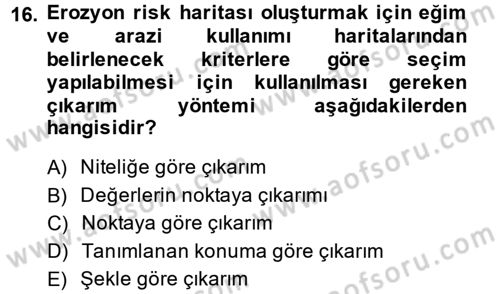 16. Erozyon risk haritası oluşturmak için eğim ve arazi kullanımı haritalarından belirlenecek kriterlere göre seçim yapılabilmesi için kullanılması gereken çıkarım yöntemi aşağıdakilerden hangisidir?

A) Niteliğe göre çıkarım
B) Değerlerin noktaya çıkarımı
C) Noktaya göre çıkarım
D) Tanımlanan konuma göre çıkarım
E) Şekle göre çıkarım

www.aofsoru.com